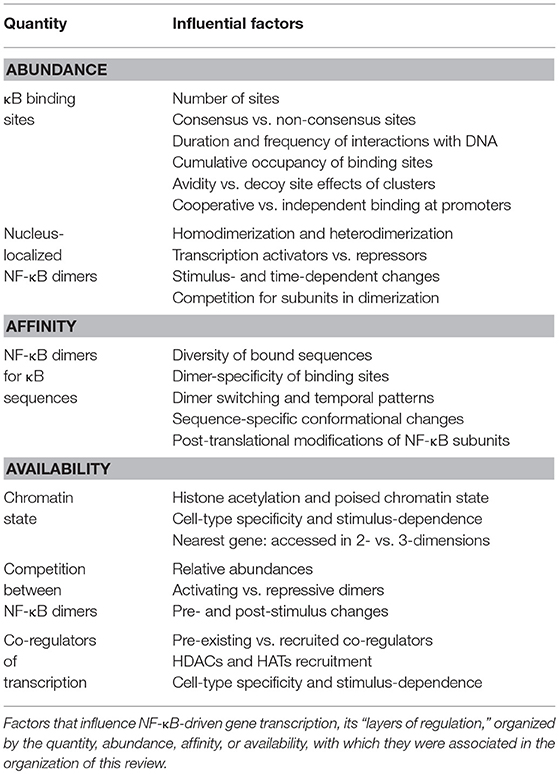 | Quantity | Influential factors |
|---|---|
| **ABUNDANCE** | |
| κB binding sites | Number of sites<br>Consensus vs. non-consensus sites<br>Duration and frequency of interactions with DNA<br>Cumulative occupancy of binding sites<br>Avidity vs. decoy site effects of clusters<br>Cooperative vs. independent binding at promoters |
| Nucleus-localized NF-κB dimers | Homodimerization and heterodimerization<br>Transcription activators vs. repressors<br>Stimulus- and time-dependent changes<br>Competition for subunits in dimerization |
| **AFFINITY** | |
| NF-κB dimers for κB sequences | Diversity of bound sequences<br>Dimer-specificity of binding sites<br>Dimer switching and temporal patterns<br>Sequence-specific conformational changes<br>Post-translational modifications of NF-κB subunits |
| **AVAILABILITY** | |
| Chromatin state | Histone acetylation and poised chromatin state<br>Cell-type specificity and stimulus-dependence<br>Nearest gene: accessed in 2- vs. 3-dimensions |
| Competition between NF-κB dimers | Relative abundances<br>Activating vs. repressive dimers<br>Pre- and post-stimulus changes |
| Co-regulators of transcription | Pre-existing vs. recruited co-regulators<br>HDACs and HATs recruitment<br>Cell-type specificity and stimulus-dependence |

Factors that influence NF-κB-driven gene transcription, its "layers of regulation," organized by the quantity, abundance, affinity, or availability, with which they were associated in the organization of this review.